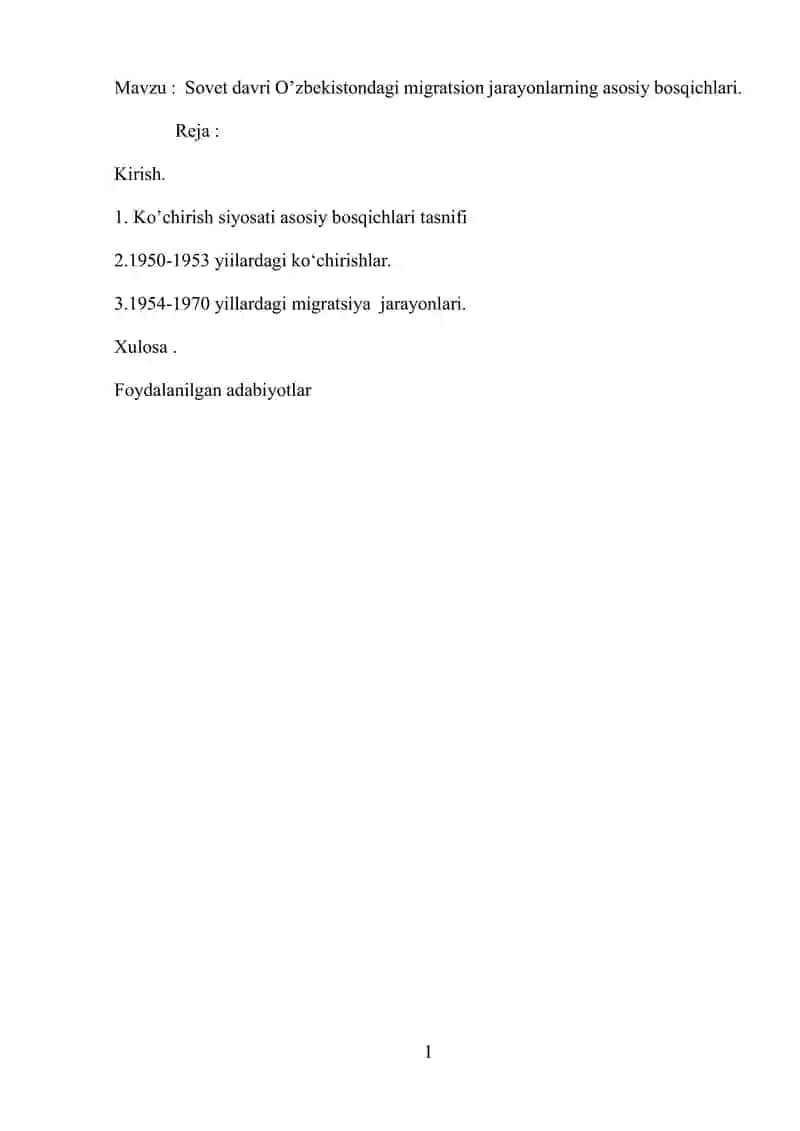 Mavzu : Sovet davri O’zbekistondagi migratsion jarayonlarning asosiy bosqichlari.

Reja :

Kirish.

1. Ko’chirish siyosati asosiy bosqichlari tasnifi

2.1950-1953 yiilardagi ko‘chirishlar.

3.1954-1970 yillardagi migratsiya jarayonlari.

Xulosa .

Foydalanilgan adabiyotlar

1